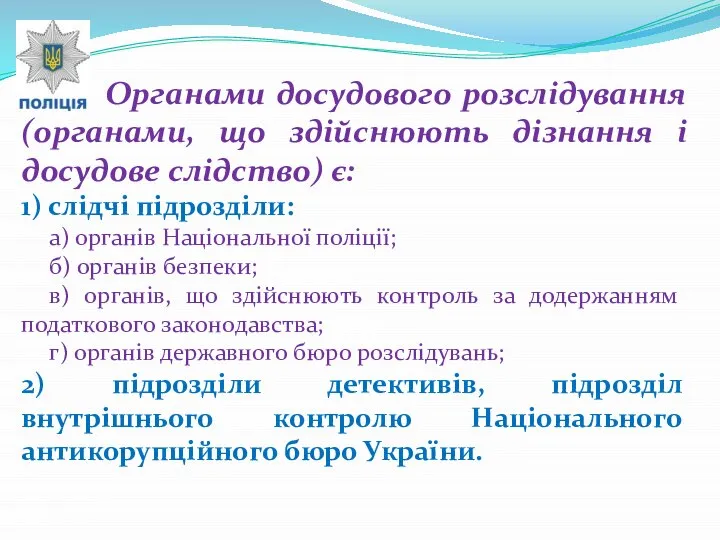 ПОЛІЦІЯ

Органами досудового розслідування (органами, що здійснюють дізнання і досудове слідство) є:

1) слідчі підрозділи:

а) органів Національної поліції;

б) органів безпеки;

в) органів, що здійснюють контроль за додержанням податкового законодавства;

г) органів державного бюро розслідувань;

2) підрозділи детективів, підрозділ внутрішнього контролю Національного антикорупційного бюро України.